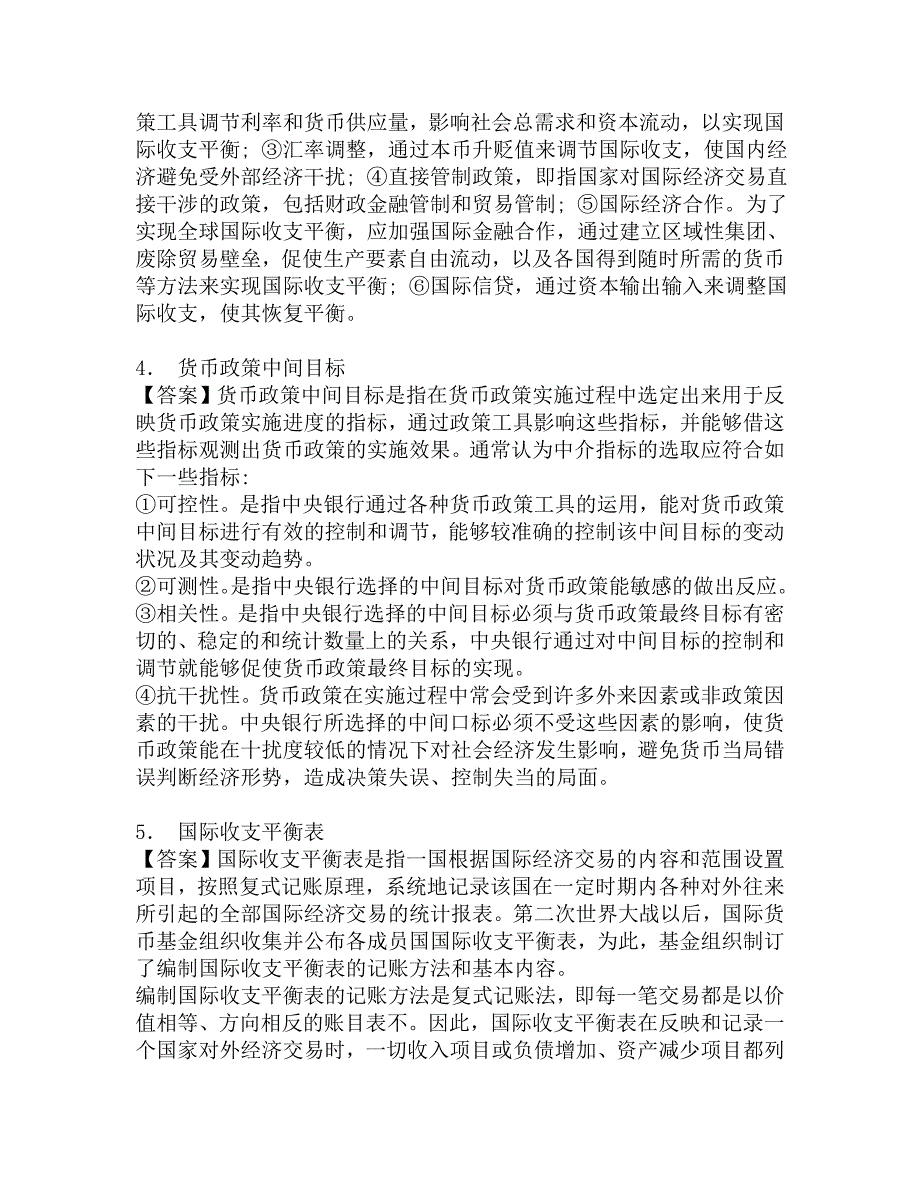 策工具调节利率和货币供应量，影响社会总需求和资本流动，以实现国际收支平衡；③汇率调整，通过本币升贬值来调节国际收支，使国内经济避免受外部经济干扰；④直接管制政策，即指国家对国际经济交易直接干涉的政策，包括财政金融管制和贸易管制；⑤国际经济合作。为了实现全球国际收支平衡，应加强国际金融合作，通过建立区域性集团、废除贸易壁垒，促使生产要素自由流动，以及各国得到随时所需的货币等方法来实现国际收支平衡；⑥国际信贷，通过资本输出输入来调整国际收支，使其恢复平衡。

4. 货币政策中间目标
【答案】货币政策中间目标是指在货币政策实施过程中选定出来用于反映货币政策实施进度的指标，通过政策工具影响这些指标，并能够借这些指标观测出货币政策的实施效果。通常认为中介指标的选取应符合如下一些指标：
①可控性。是指中央银行通过各种货币政策工具的运用，能对货币政策中间目标进行有效的控制和调节，能够较准确的控制该中间目标的变动状况及其变动趋势。
②可测性。是指中央银行选择的中间目标对货币政策能敏感的做出反应。
③相关性。是指中央银行选择的中间目标必须与货币政策最终目标有密切的、稳定的和统计数量上的关系，中央银行通过对中间目标的控制和调节就能够促使货币政策最终目标的实现。
④抗干扰性。货币政策在实施过程中常会受到许多外来因素或非政策因素的干扰。中央银行所选择的中间口标必须不受这些因素的影响，使货币政策能在十扰度较低的情况下对社会经济发生影响，避免货币当局错误判断经济形势，造成决策失误、控制失当的局面。

5. 国际收支平衡表
【答案】国际收支平衡表是指一国根据国际经济交易的内容和范围设置项目，按照复式记账原理，系统地记录该国在一定时期内各种对外往来所引起的全部国际经济交易的统计报表。第二次世界大战以后，国际货币基金组织收集并公布各成员国国际收支平衡表，为此，基金组织制订了编制国际收支平衡表的记账方法和基本内容。
编制国际收支平衡表的记账方法是复式记账法，即每一笔交易都是以价值相等、方向相反的账目表不。因此，国际收支平衡表在反映和记录一个国家对外经济交易时，一切收入项目或负债增加、资产减少项目都列